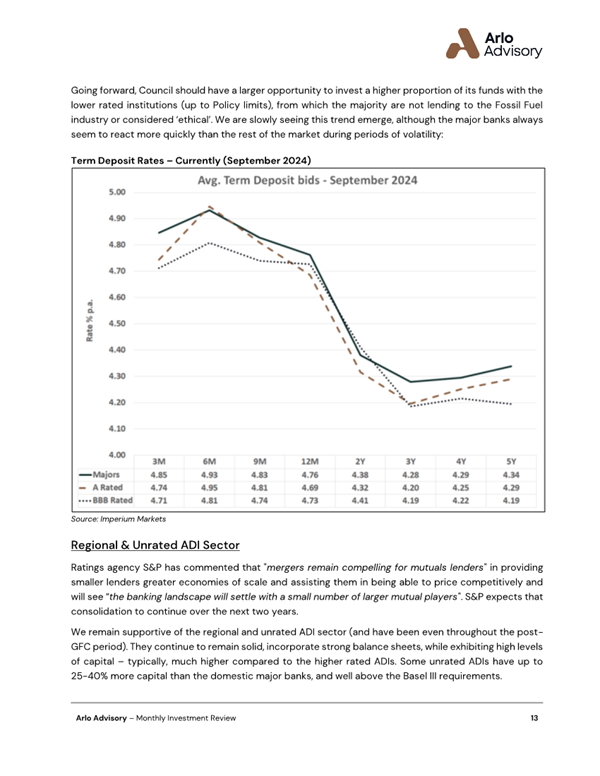 Arlo Advisory

Going forward, Council should have a larger opportunity to invest a higher proportion of its funds with the lower rated institutions (up to Policy limits), from which the majority are not lending to the Fossil Fuel industry or considered 'ethical'. We are slowly seeing this trend emerge, although the major banks always seem to react more quickly than the rest of the market during periods of volatility:

Term Deposit Rates – Currently (September 2024)

Avg. Term Deposit bids - September 2024

Rate % p.a.

5.00
4.90
4.80
4.70
4.60
4.50
4.40
4.30
4.20
4.10
4.00

| | 3M | 6M | 9M | 12M | 2Y | 3Y | 4Y | 5Y |
|---|---|---|---|---|---|---|---|---|
| Majors | 4.85 | 4.93 | 4.83 | 4.76 | 4.38 | 4.28 | 4.29 | 4.34 |
| A Rated | 4.74 | 4.95 | 4.81 | 4.69 | 4.32 | 4.20 | 4.25 | 4.29 |
| BBB Rated | 4.71 | 4.81 | 4.74 | 4.73 | 4.41 | 4.19 | 4.22 | 4.19 |

Source: Imperium Markets

Regional & Unrated ADI Sector

Ratings agency S&P has commented that "mergers remain compelling for mutuals lenders" in providing smaller lenders greater economies of scale and assisting them in being able to price competitively and will see "the banking landscape will settle with a small number of larger mutual players". S&P expects that consolidation to continue over the next two years.

We remain supportive of the regional and unrated ADI sector (and have been even throughout the post-GFC period). They continue to remain solid, incorporate strong balance sheets, while exhibiting high levels of capital – typically, much higher compared to the higher rated ADIs. Some unrated ADIs have up to 25-40% more capital than the domestic major banks, and well above the Basel III requirements.

Arlo Advisory – Monthly Investment Review 13